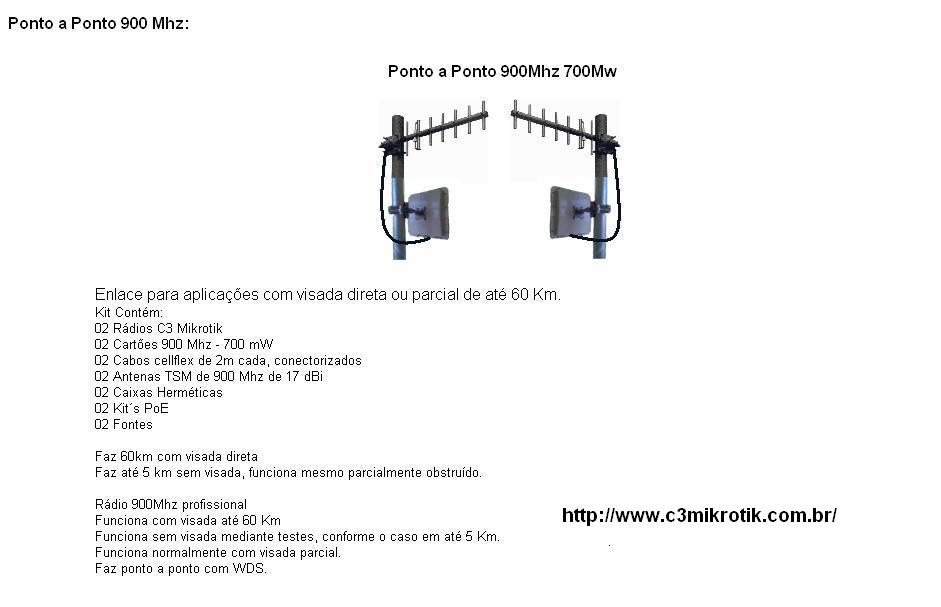 Ponto a Ponto 900 Mhz:

Ponto a Ponto 900Mhz 700Mw

Enlace para aplicações com visada direta ou parcial de até 60 Km.
Kit Contém:
02 Rádios C3 Mikrotik
02 Cartões 900 Mhz - 700 mW
02 Cabos cellflex de 2m cada, conectorizados
02 Antenas TSM de 900 Mhz de 17 dBi
02 Caixas Herméticas
02 Kit´s PoE
02 Fontes

Faz 60km com visada direta
Faz até 5 km sem visada, funciona mesmo parcialmente obstruído.

Rádio 900Mhz profissional
Funciona com visada até 60 Km
Funciona sem visada mediante testes, conforme o caso em até 5 Km.
Funciona normalmente com visada parcial.
Faz ponto a ponto com WDS.

http://www.c3mikrotik.com.br/